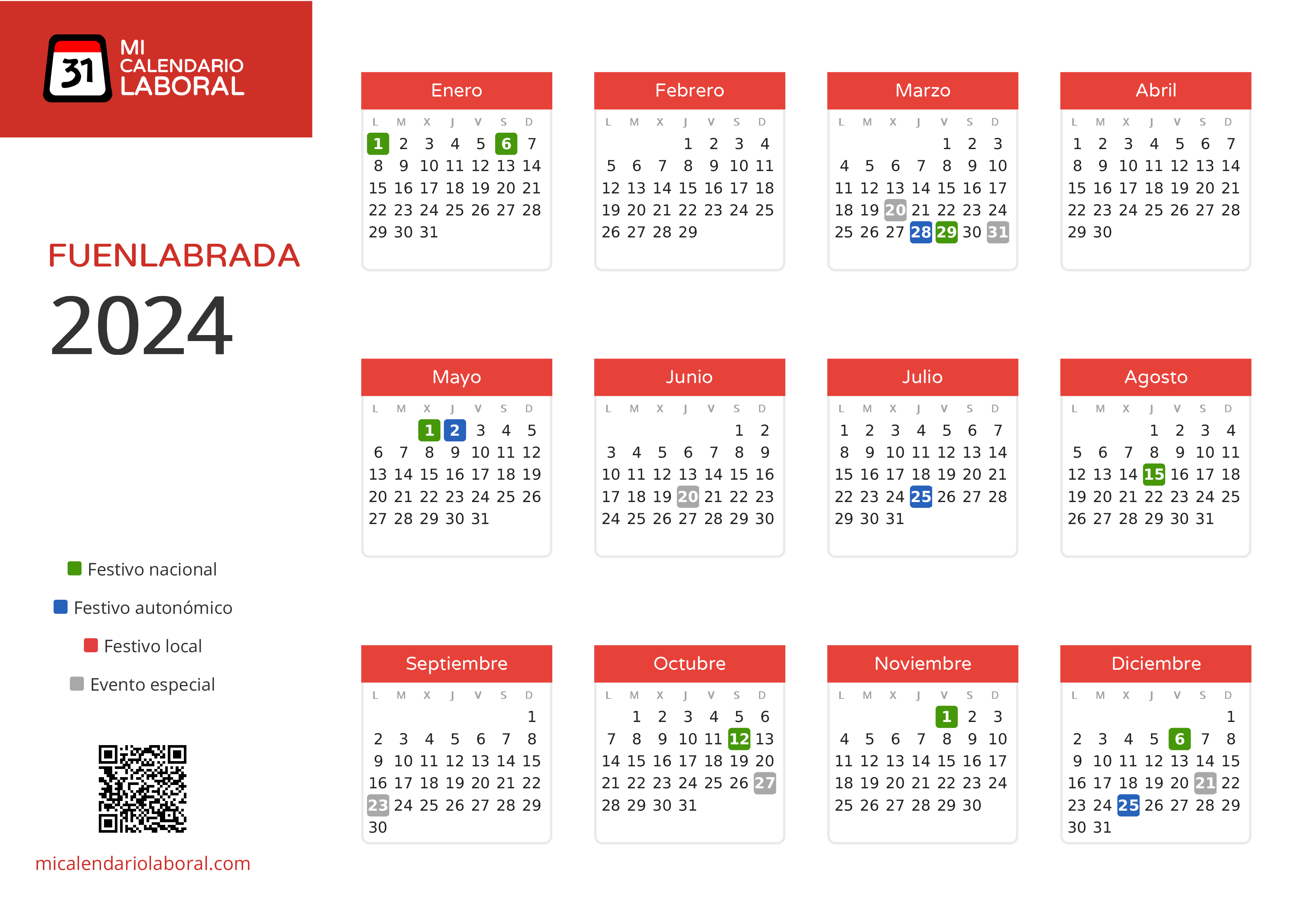 31
MI
CALENDARIO
LABORAL

FUENLABRADA
2024

Festivo nacional
Festivo autonómico
Festivo local
Evento especial

micalendariolaboral.com

Enero
| L | M | X | J | V | S | D |
|---|---|---|---|---|---|---|
| 1 | 2 | 3 | 4 | 5 | 6 | 7 |
| 8 | 9 | 10 | 11 | 12 | 13 | 14 |
| 15 | 16 | 17 | 18 | 19 | 20 | 21 |
| 22 | 23 | 24 | 25 | 26 | 27 | 28 |
| 29 | 30 | 31 | | | | |

Febrero
| L | M | X | J | V | S | D |
|---|---|---|---|---|---|---|
| | | | 1 | 2 | 3 | 4 |
| 5 | 6 | 7 | 8 | 9 | 10 | 11 |
| 12 | 13 | 14 | 15 | 16 | 17 | 18 |
| 19 | 20 | 21 | 22 | 23 | 24 | 25 |
| 26 | 27 | 28 | 29 | | | |

Marzo
| L | M | X | J | V | S | D |
|---|---|---|---|---|---|---|
| | | | | 1 | 2 | 3 |
| 4 | 5 | 6 | 7 | 8 | 9 | 10 |
| 11 | 12 | 13 | 14 | 15 | 16 | 17 |
| 18 | 19 | 20 | 21 | 22 | 23 | 24 |
| 25 | 26 | 27 | 28 | 29 | 30 | 31 |

Abril
| L | M | X | J | V | S | D |
|---|---|---|---|---|---|---|
| 1 | 2 | 3 | 4 | 5 | 6 | 7 |
| 8 | 9 | 10 | 11 | 12 | 13 | 14 |
| 15 | 16 | 17 | 18 | 19 | 20 | 21 |
| 22 | 23 | 24 | 25 | 26 | 27 | 28 |
| 29 | 30 | | | | | |

Mayo
| L | M | X | J | V | S | D |
|---|---|---|---|---|---|---|
| | | 1 | 2 | 3 | 4 | 5 |
| 6 | 7 | 8 | 9 | 10 | 11 | 12 |
| 13 | 14 | 15 | 16 | 17 | 18 | 19 |
| 20 | 21 | 22 | 23 | 24 | 25 | 26 |
| 27 | 28 | 29 | 30 | 31 | | |

Junio
| L | M | X | J | V | S | D |
|---|---|---|---|---|---|---|
| | | | | | 1 | 2 |
| 3 | 4 | 5 | 6 | 7 | 8 | 9 |
| 10 | 11 | 12 | 13 | 14 | 15 | 16 |
| 17 | 18 | 19 | 20 | 21 | 22 | 23 |
| 24 | 25 | 26 | 27 | 28 | 29 | 30 |

Julio
| L | M | X | J | V | S | D |
|---|---|---|---|---|---|---|
| 1 | 2 | 3 | 4 | 5 | 6 | 7 |
| 8 | 9 | 10 | 11 | 12 | 13 | 14 |
| 15 | 16 | 17 | 18 | 19 | 20 | 21 |
| 22 | 23 | 24 | 25 | 26 | 27 | 28 |
| 29 | 30 | 31 | | | | |

Agosto
| L | M | X | J | V | S | D |
|---|---|---|---|---|---|---|
| | | | 1 | 2 | 3 | 4 |
| 5 | 6 | 7 | 8 | 9 | 10 | 11 |
| 12 | 13 | 14 | 15 | 16 | 17 | 18 |
| 19 | 20 | 21 | 22 | 23 | 24 | 25 |
| 26 | 27 | 28 | 29 | 30 | 31 | |

Septiembre
| L | M | X | J | V | S | D |
|---|---|---|---|---|---|---|
| | | | | | | 1 |
| 2 | 3 | 4 | 5 | 6 | 7 | 8 |
| 9 | 10 | 11 | 12 | 13 | 14 | 15 |
| 16 | 17 | 18 | 19 | 20 | 21 | 22 |
| 23 | 24 | 25 | 26 | 27 | 28 | 29 |
| 30 | | | | | | |

Octubre
| L | M | X | J | V | S | D |
|---|---|---|---|---|---|---|
| | 1 | 2 | 3 | 4 | 5 | 6 |
| 7 | 8 | 9 | 10 | 11 | 12 | 13 |
| 14 | 15 | 16 | 17 | 18 | 19 | 20 |
| 21 | 22 | 23 | 24 | 25 | 26 | 27 |
| 28 | 29 | 30 | 31 | | | |

Noviembre
| L | M | X | J | V | S | D |
|---|---|---|---|---|---|---|
| | | | | 1 | 2 | 3 |
| 4 | 5 | 6 | 7 | 8 | 9 | 10 |
| 11 | 12 | 13 | 14 | 15 | 16 | 17 |
| 18 | 19 | 20 | 21 | 22 | 23 | 24 |
| 25 | 26 | 27 | 28 | 29 | 30 | |

Diciembre
| L | M | X | J | V | S | D |
|---|---|---|---|---|---|---|
| | | | | | | 1 |
| 2 | 3 | 4 | 5 | 6 | 7 | 8 |
| 9 | 10 | 11 | 12 | 13 | 14 | 15 |
| 16 | 17 | 18 | 19 | 20 | 21 | 22 |
| 23 | 24 | 25 | 26 | 27 | 28 | 29 |
| 30 | 31 | | | | | |